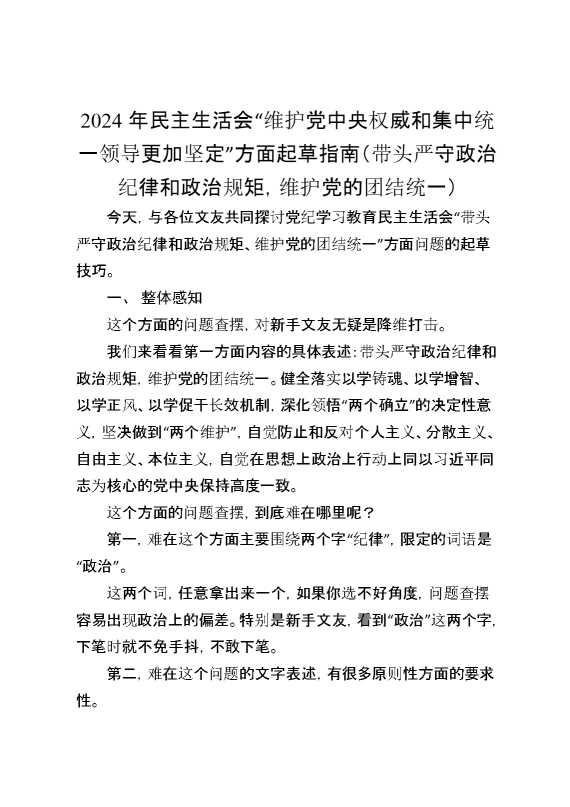 2024 年民主生活会“维护党中央权威和集中统一领导更加坚定”方面起草指南（带头严守政治纪律和政治规矩，维护党的团结统一）

今天，与各位文友共同探讨党纪学习教育民主生活会“带头严守政治纪律和政治规矩、维护党的团结统一”方面问题的起草技巧。

一、 整体感知

这个方面的问题查摆，对新手文友无疑是降维打击。

我们来看看第一方面内容的具体表述：带头严守政治纪律和政治规矩，维护党的团结统一。健全落实以学铸魂、以学增智、以学正风、以学促干长效机制，深化领悟“两个确立”的决定性意义，坚决做到“两个维护”，自觉防止和反对个人主义、分散主义、自由主义、本位主义，自觉在思想上政治上行动上同以习近平同志为核心的党中央保持高度一致。

这个方面的问题查摆，到底难在哪里呢？

第一，难在这个方面主要围绕两个字“纪律”，限定的词语是“政治”。

这两个词，任意拿出来一个，如果你选不好角度，问题查摆容易出现政治上的偏差。特别是新手文友，看到“政治”这两个字，下笔时就不免手抖，不敢下笔。

第二，难在这个问题的文字表述，有很多原则性方面的要求性。